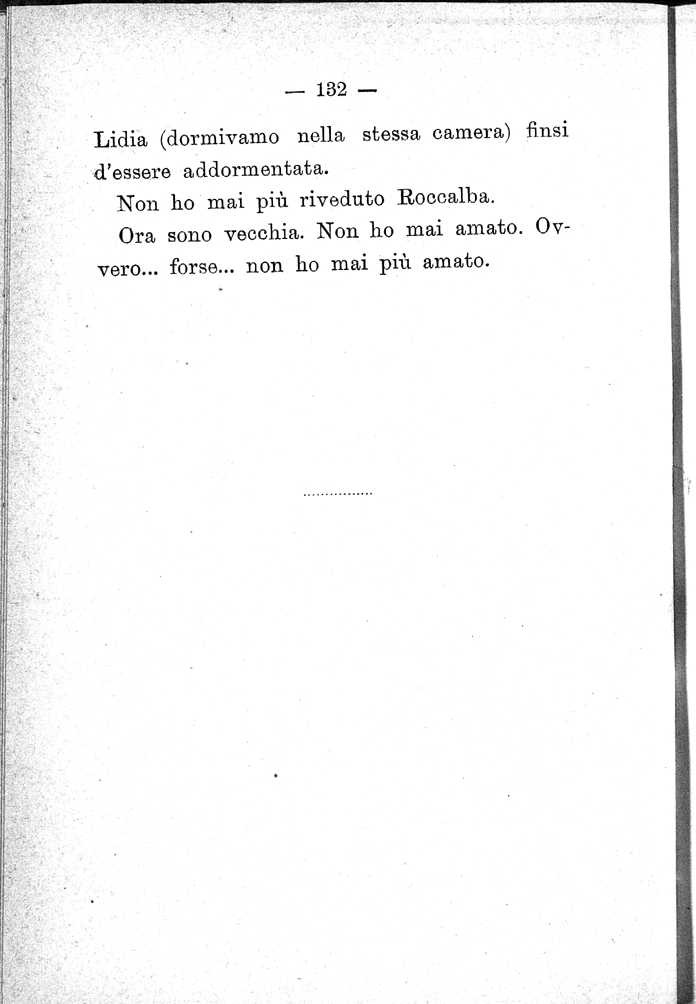 — 132 —

Lidia (dormivamo nella stessa camera) finsi d'essere addormentata.

Non ho mai più riveduto Roccalba.

Ora sono vecchia. Non ho mai amato. Ovvero... forse... non ho mai più amato.

...............